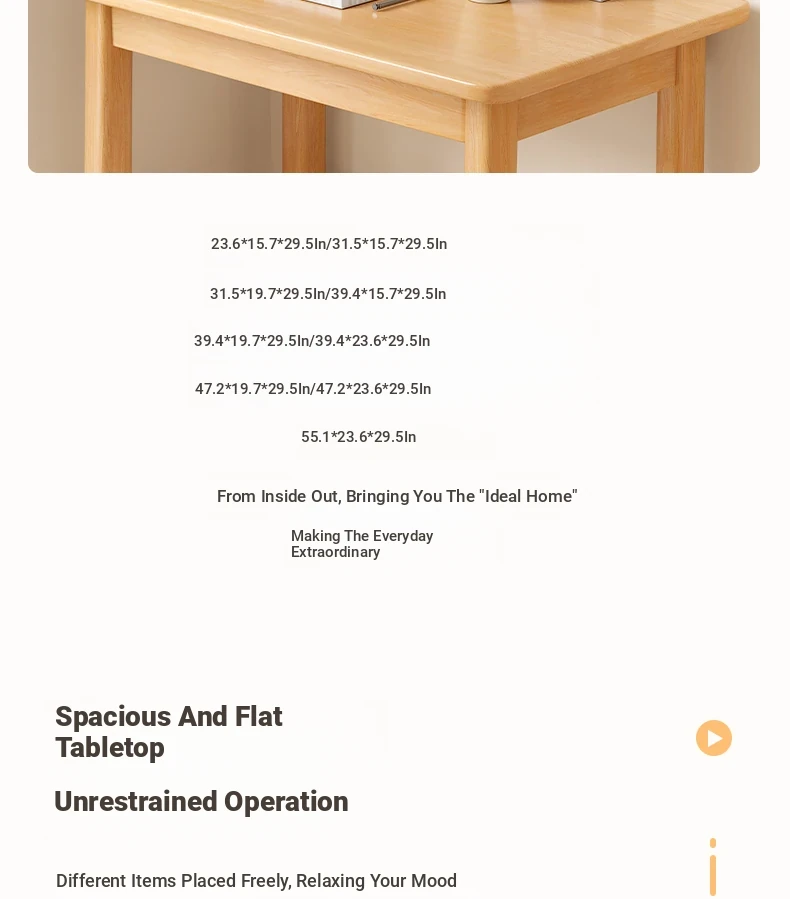 23.6*15.7*29.5In/31.5*15.7*29.5In

31.5*19.7*29.5In/39.4*15.7*29.5In

39.4*19.7*29.5In/39.4*23.6*29.5In

47.2*19.7*29.5In/47.2*23.6*29.5In

55.1*23.6*29.5In

From Inside Out, Bringing You The "Ideal Home"

Making The Everyday Extraordinary

Spacious And Flat Tabletop

Unrestrained Operation

Different Items Placed Freely, Relaxing Your Mood